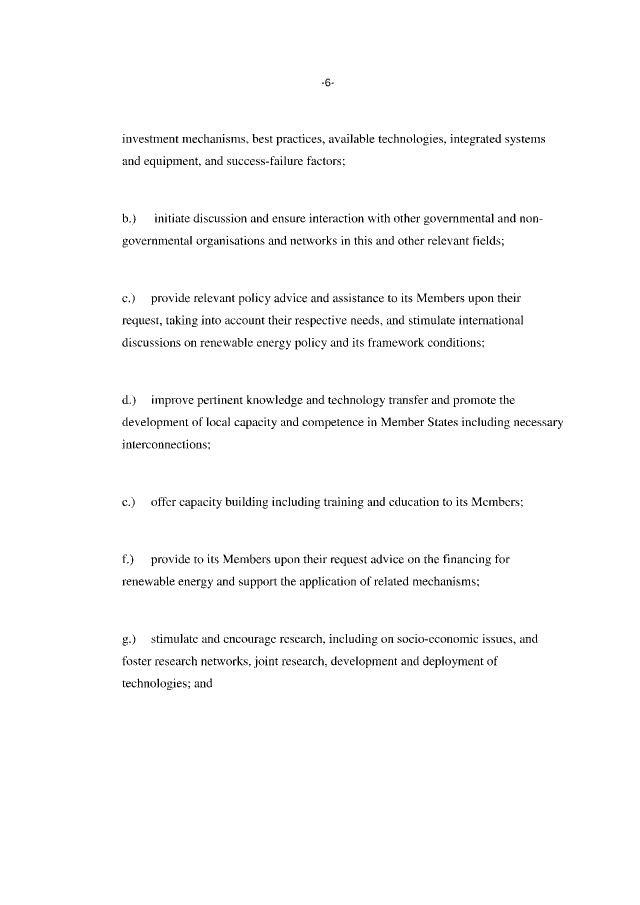 -6-

investment mechanisms, best practices, available technologies, integrated systems and equipment, and success-failure factors;

b.) initiate discussion and ensure interaction with other governmental and non-governmental organisations and networks in this and other relevant fields;

c.) provide relevant policy advice and assistance to its Members upon their request, taking into account their respective needs, and stimulate international discussions on renewable energy policy and its framework conditions;

d.) improve pertinent knowledge and technology transfer and promote the development of local capacity and competence in Member States including necessary interconnections;

e.) offer capacity building including training and education to its Members;

f.) provide to its Members upon their request advice on the financing for renewable energy and support the application of related mechanisms;

g.) stimulate and encourage research, including on socio-economic issues, and foster research networks, joint research, development and deployment of technologies; and